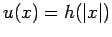 $u(x) = h(|x|)$